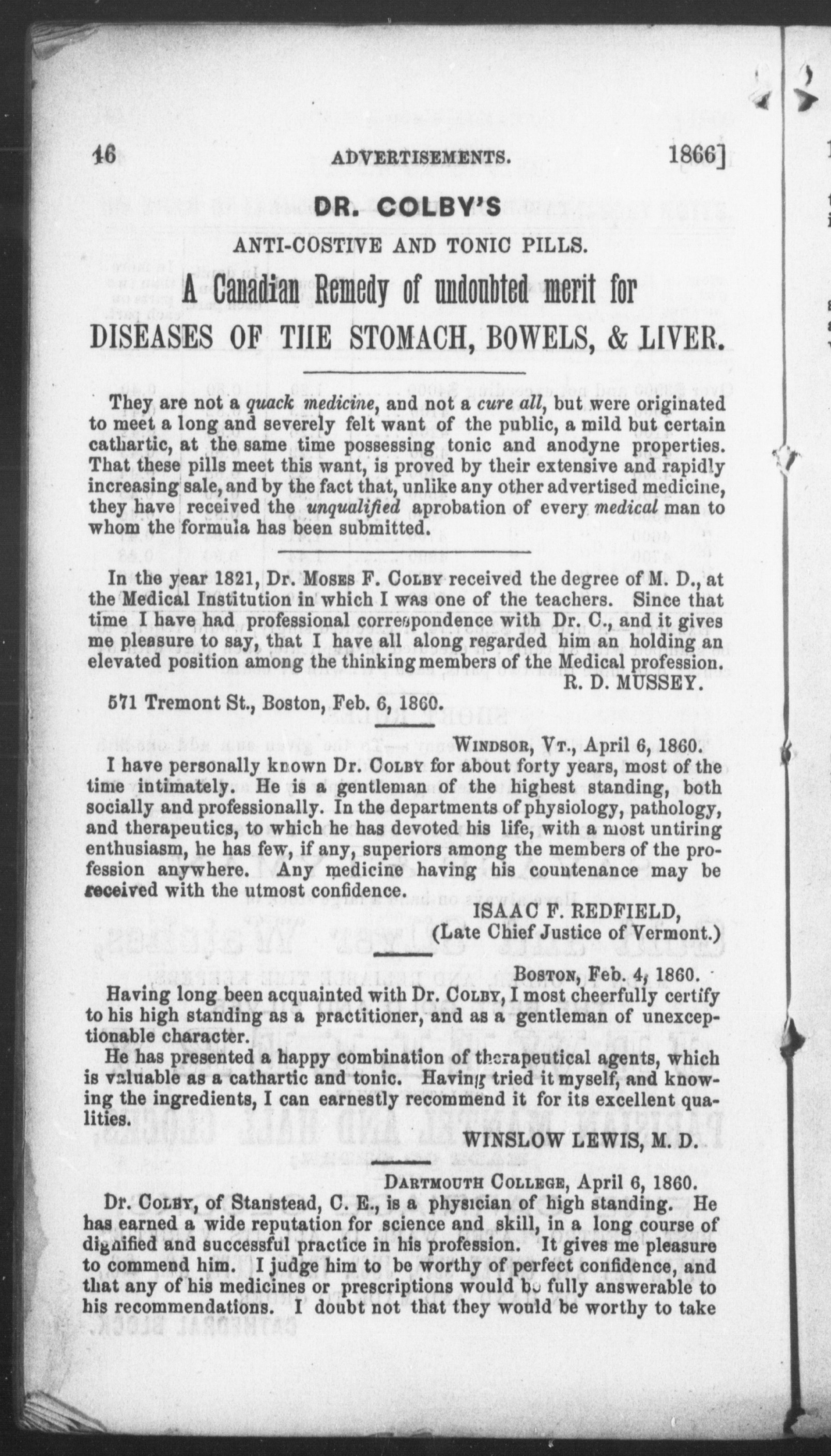 16 ADVERTISEMENTS. 1866]

DR. COLBY'S

ANTI-COSTIVE AND TONIC PILLS.

A Canadian Remedy of undoubted merit for

DISEASES OF THE STOMACH, BOWELS, & LIVER.

They are not a quack medicine, and not a cure all, but were originated to meet a long and severely felt want of the public, a mild but certain cathartic, at the same time possessing tonic and anodyne properties. That these pills meet this want, is proved by their extensive and rapidly increasing sale, and by the fact that, unlike any other advertised medicine, they have received the unqualified aprobation of every medical man to whom the formula has been submitted.

In the year 1821, Dr. Moses F. Colby received the degree of M. D., at the Medical Institution in which I was one of the teachers. Since that time I have had professional correspondence with Dr. C., and it gives me pleasure to say, that I have all along regarded him an holding an elevated position among the thinking members of the Medical profession.

R. D. MUSSEY.

571 Tremont St., Boston, Feb. 6, 1860.

Windsor, Vt., April 6, 1860.

I have personally known Dr. Colby for about forty years, most of the time intimately. He is a gentleman of the highest standing, both socially and professionally. In the departments of physiology, pathology, and therapeutics, to which he has devoted his life, with a most untiring enthusiasm, he has few, if any, superiors among the members of the profession anywhere. Any medicine having his countenance may be received with the utmost confidence.

ISAAC F. REDFIELD,
(Late Chief Justice of Vermont.)

Boston, Feb. 4, 1860.

Having long been acquainted with Dr. Colby, I most cheerfully certify to his high standing as a practitioner, and as a gentleman of unexceptionable character.

He has presented a happy combination of therapeutical agents, which is valuable as a cathartic and tonic. Having tried it myself, and knowing the ingredients, I can earnestly recommend it for its excellent qualities.

WINSLOW LEWIS, M. D.

Dartmouth College, April 6, 1860.

Dr. Colby, of Stanstead, C. E., is a physician of high standing. He has earned a wide reputation for science and skill, in a long course of dignified and successful practice in his profession. It gives me pleasure to commend him. I judge him to be worthy of perfect confidence, and that any of his medicines or prescriptions would be fully answerable to his recommendations. I doubt not that they would be worthy to take